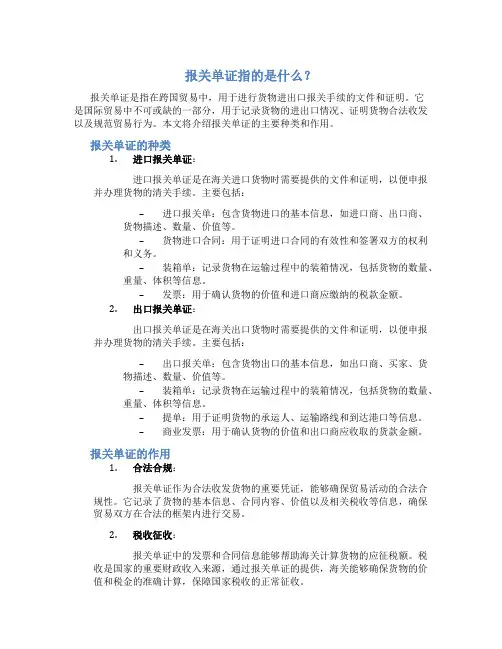 报关单证指的是什么？

报关单证是指在跨国贸易中，用于进行货物进出口报关手续的文件和证明。它是国际贸易中不可或缺的一部分，用于记录货物的进出口情况、证明货物合法收发以及规范贸易行为。本文将介绍报关单证的主要种类和作用。

报关单证的种类

1. 进口报关单证：

进口报关单证是在海关进口货物时需要提供的文件和证明，以便申报并办理货物的清关手续。主要包括：

– 进口报关单：包含货物进口的基本信息，如进口商、出口商、货物描述、数量、价值等。
– 货物进口合同：用于证明进口合同的有效性和签署双方的权利和义务。
– 装箱单：记录货物在运输过程中的装箱情况，包括货物的数量、重量、体积等信息。
– 发票：用于确认货物的价值和进口商应缴纳的税款金额。

2. 出口报关单证：

出口报关单证是在海关出口货物时需要提供的文件和证明，以便申报并办理货物的清关手续。主要包括：

– 出口报关单：包含货物出口的基本信息，如出口商、买家、货物描述、数量、价值等。
– 装箱单：记录货物在运输过程中的装箱情况，包括货物的数量、重量、体积等信息。
– 提单：用于证明货物的承运人、运输路线和到达港口等信息。
– 商业发票：用于确认货物的价值和出口商应收取的货款金额。

报关单证的作用

1. 合法合规：

报关单证作为合法收发货物的重要凭证，能够确保贸易活动的合法合规性。它记录了货物的基本信息、合同内容、价值以及相关税收等信息，确保贸易双方在合法的框架内进行交易。

2. 税收征收：

报关单证中的发票和合同信息能够帮助海关计算货物的应征税额。税收是国家的重要财政收入来源，通过报关单证的提供，海关能够确保货物的价值和税金的准确计算，保障国家税收的正常征收。